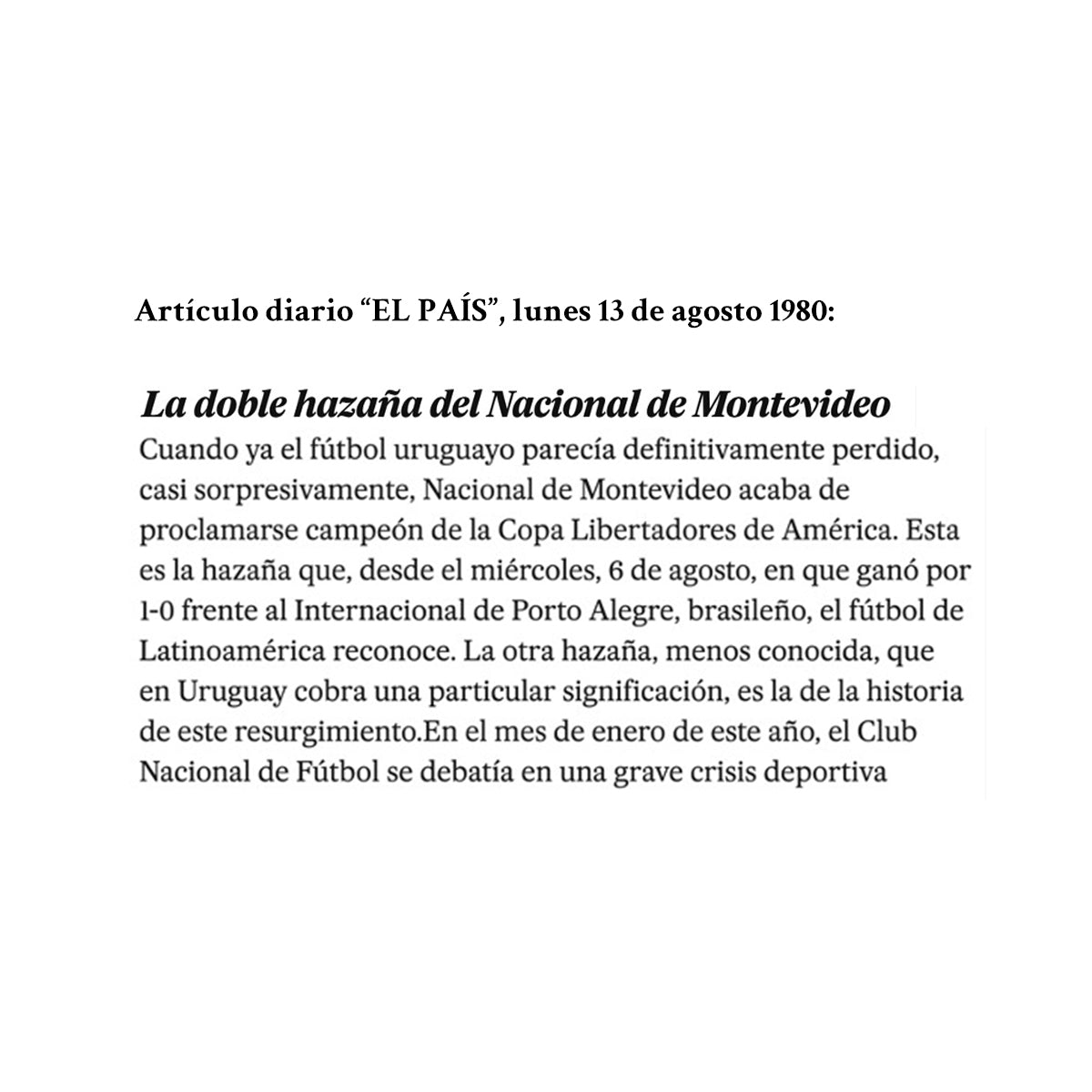 Artículo diario “EL PAÍS”, lunes 13 de agosto 1980:

La doble hazaña del Nacional de Montevideo

Cuando ya el fútbol uruguayo parecía definitivamente perdido, casi sorpresivamente, Nacional de Montevideo acaba de proclamarse campeón de la Copa Libertadores de América. Esta es la hazaña que, desde el miércoles, 6 de agosto, en que ganó por 1-0 frente al Internacional de Porto Alegre, brasileño, el fútbol de Latinoamérica reconoce. La otra hazaña, menos conocida, que en Uruguay cobra una particular significación, es la de la historia de este resurgimiento.En el mes de enero de este año, el Club Nacional de Fútbol se debatía en una grave crisis deportiva